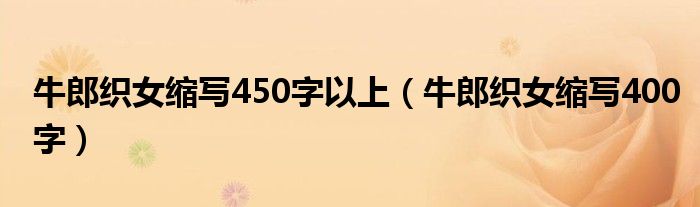 牛郎织女缩写450字以上（牛郎织女缩写400字）